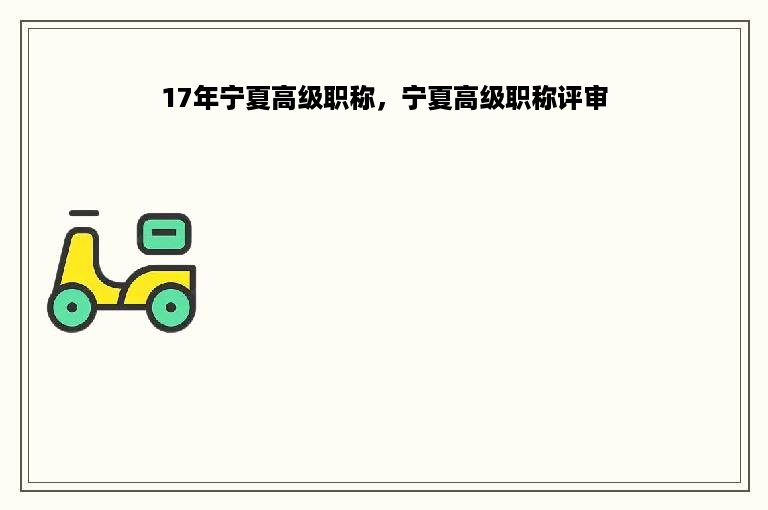 17年宁夏高级职称，宁夏高级职称评审